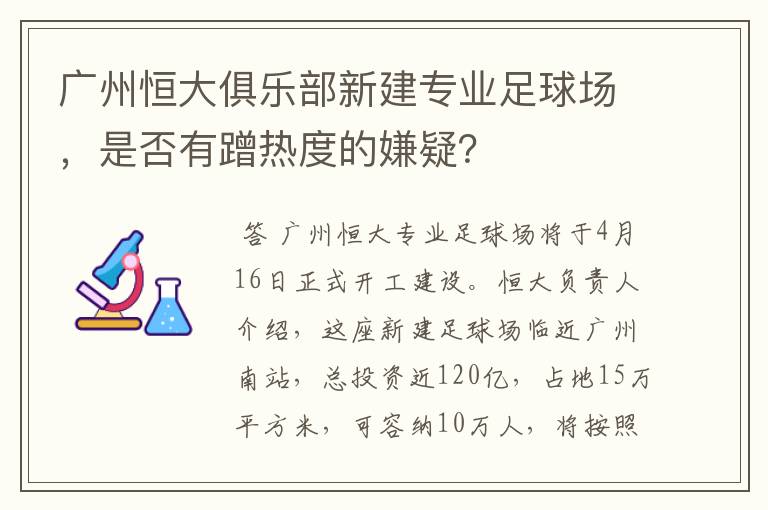 广州恒大俱乐部新建专业足球场，是否有蹭热度的嫌疑?

答 广州恒大专业足球场将于4月16日正式开工建设。恒大负责人介绍，这座新建足球场临近广州南站，总投资近120亿，占地15万平方米，可容纳10万人，将按照